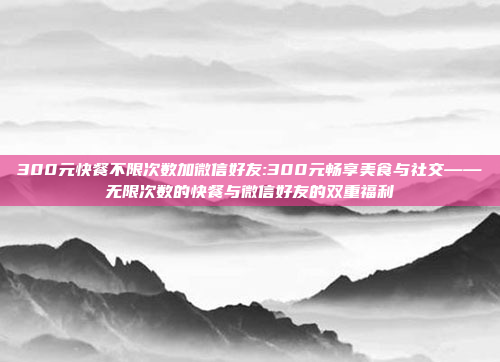 300元快餐不限次数加微信好友:300元畅享美食与社交——无限次数的快餐与微信好友的双重福利